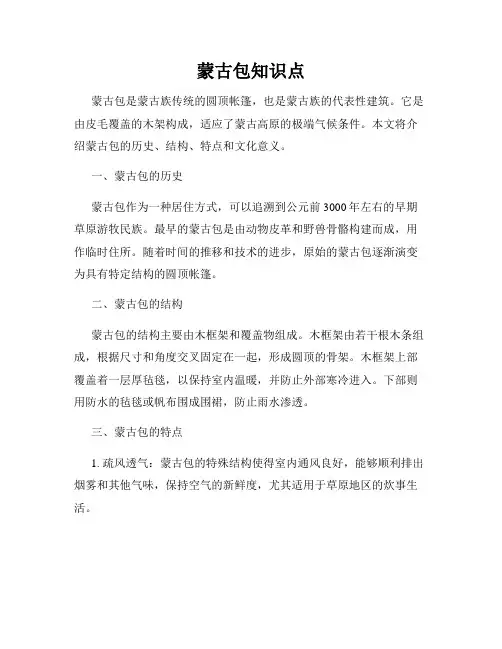 蒙古包知识点

蒙古包是蒙古族传统的圆顶帐篷，也是蒙古族的代表性建筑。它是由皮毛覆盖的木架构成，适应了蒙古高原的极端气候条件。本文将介绍蒙古包的历史、结构、特点和文化意义。

一、蒙古包的历史

蒙古包作为一种居住方式，可以追溯到公元前3000年左右的早期草原游牧民族。最早的蒙古包是由动物皮革和野兽骨骼构建而成，用作临时住所。随着时间的推移和技术的进步，原始的蒙古包逐渐演变为具有特定结构的圆顶帐篷。

二、蒙古包的结构

蒙古包的结构主要由木框架和覆盖物组成。木框架由若干根木条组成，根据尺寸和角度交叉固定在一起，形成圆顶的骨架。木框架上部覆盖着一层厚毡毯，以保持室内温暖，并防止外部寒冷进入。下部则用防水的毡毯或帆布围成围裙，防止雨水渗透。

三、蒙古包的特点

1. 疏风透气：蒙古包的特殊结构使得室内通风良好，能够顺利排出烟雾和其他气味，保持空气的新鲜度，尤其适用于草原地区的炊事生活。